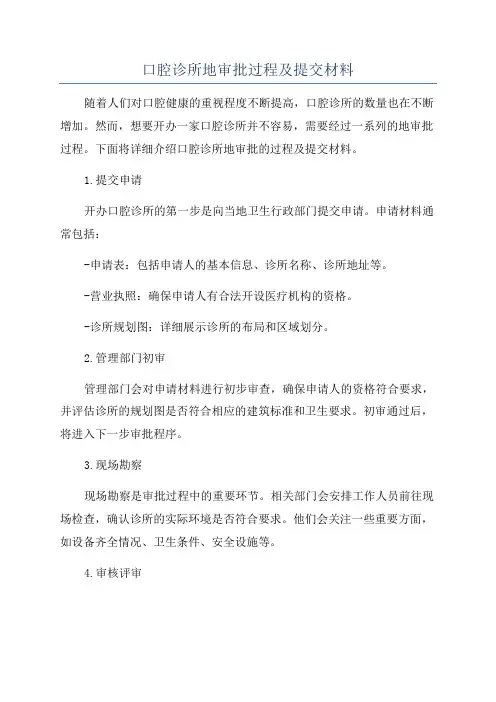 口腔诊所地审批过程及提交材料

随着人们对口腔健康的重视程度不断提高，口腔诊所的数量也在不断增加。然而，想要开办一家口腔诊所并不容易，需要经过一系列的地审批过程。下面将详细介绍口腔诊所地审批的过程及提交材料。

1.提交申请

开办口腔诊所的第一步是向当地卫生行政部门提交申请。申请材料通常包括：

-申请表：包括申请人的基本信息、诊所名称、诊所地址等。

-营业执照：确保申请人有合法开设医疗机构的资格。

-诊所规划图：详细展示诊所的布局和区域划分。

2.管理部门初审

管理部门会对申请材料进行初步审查，确保申请人的资格符合要求，并评估诊所的规划图是否符合相应的建筑标准和卫生要求。初审通过后，将进入下一步审批程序。

3.现场勘察

现场勘察是审批过程中的重要环节。相关部门会安排工作人员前往现场检查，确认诊所的实际环境是否符合要求。他们会关注一些重要方面，如设备齐全情况、卫生条件、安全设施等。

4.审核评审